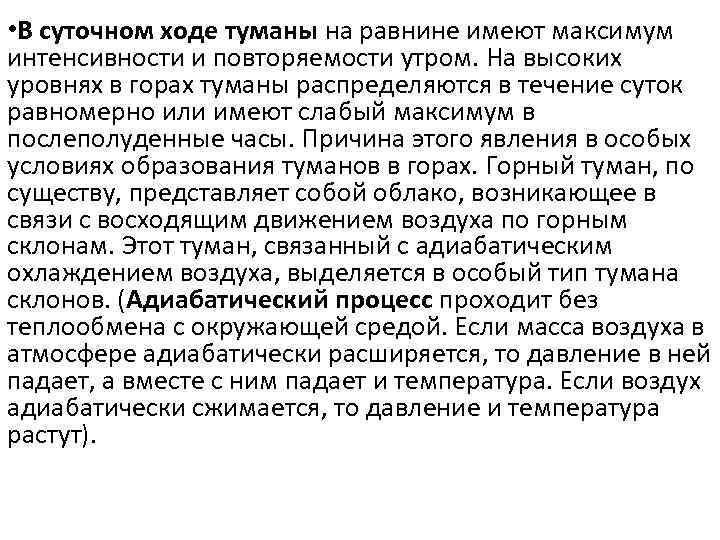 •В суточном ходе туманы на равнине имеют максимум интенсивности и повторяемости утром. На высоких уровнях в горах туманы распределяются в течение суток равномерно или имеют слабый максимум в послеполуденные часы. Причина этого явления в особых условиях образования туманов в горах. Горный туман, по существу, представляет собой облако, возникающее в связи с восходящим движением воздуха по горным склонам. Этот туман, связанный с адиабатическим охлаждением воздуха, выделяется в особый тип тумана склонов. (Адиабатический процесс проходит без теплообмена с окружающей средой. Если масса воздуха в атмосфере адиабатически расширяется, то давление в ней падает, а вместе с ним падает и температура. Если воздух адиабатически сжимается, то давление и температура растут).